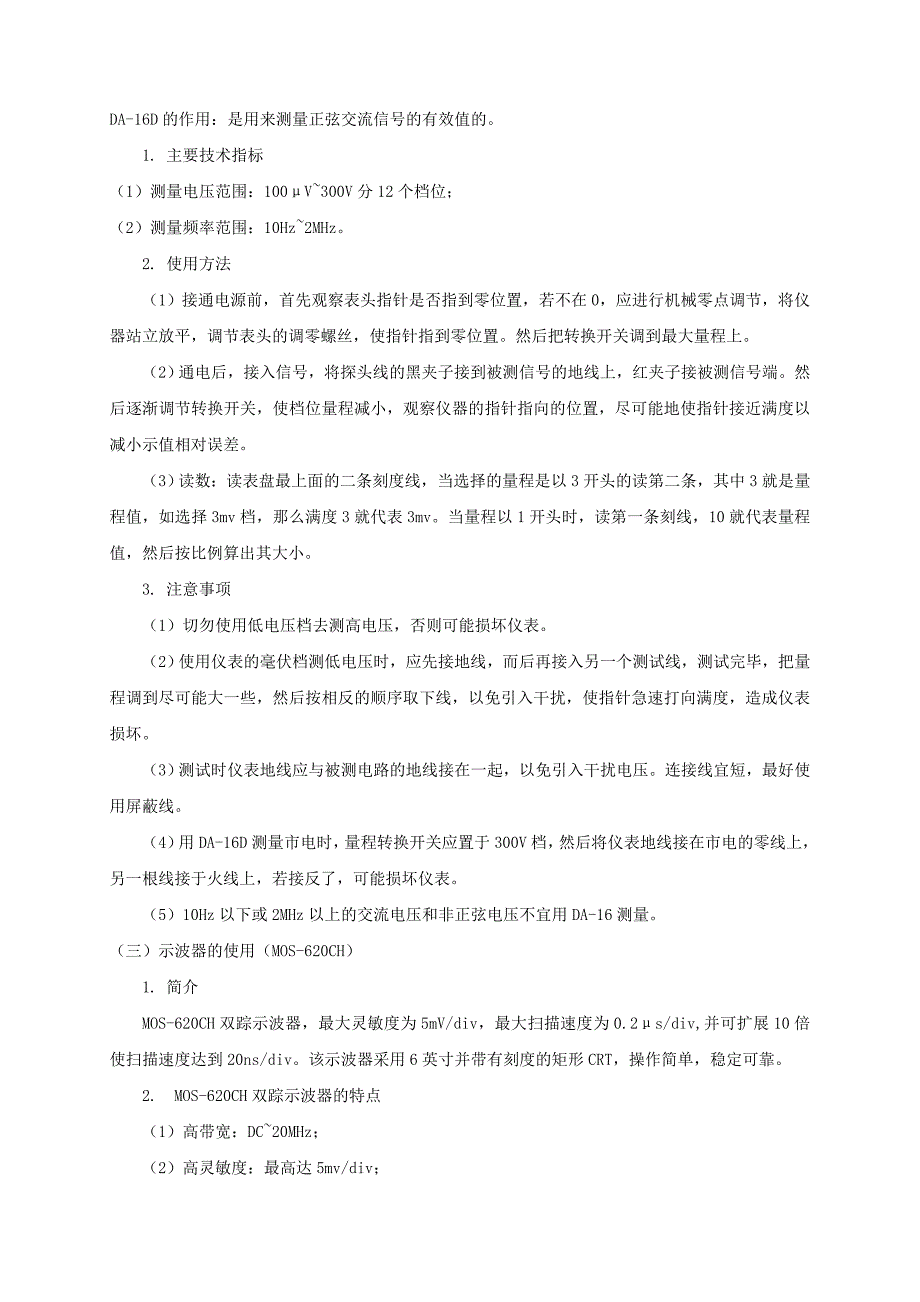 DA-16D 的作用：是用来测量正弦交流信号的有效值的。

1. 主要技术指标

（1）测量电压范围：100μV~300V 分 12 个档位；

（2）测量频率范围：10Hz~2MHz。

2. 使用方法

（1）接通电源前，首先观察表头指针是否指到零位置，若不在 0，应进行机械零点调节，将仪器站立放平，调节表头的调零螺丝，使指针指到零位置。然后把转换开关调到最大量程上。

（2）通电后，接入信号，将探头线的黑夹子接到被测信号的地线上，红夹子接被测信号端。然后逐渐调节转换开关，使档位量程减小，观察仪器的指针指向的位置，尽可能地使指针接近满度以减小示值相对误差。

（3）读数：读表盘最上面的二条刻度线，当选择的量程是以 3 开头的读第二条，其中 3 就是量程值，如选择 3mv 档，那么满度 3 就代表 3mv。当量程以 1 开头时，读第一条刻线，10 就代表量程值，然后按比例算出其大小。

3. 注意事项

（1）切勿使用低电压档去测高电压，否则可能损坏仪表。

（2）使用仪表的毫伏档测低电压时，应先接地线，而后再接入另一个测试线，测试完毕，把量程调到尽可能大一些，然后按相反的顺序取下线，以免引入干扰，使指针急速打向满度，造成仪表损坏。

（3）测试时仪表地线应与被测电路的地线接在一起，以免引入干扰电压。连接线宜短，最好使用屏蔽线。

（4）用 DA-16D 测量市电时，量程转换开关应置于 300V 档，然后将仪表地线接在市电的零线上，另一根线接于火线上，若接反了，可能损坏仪表。

（5）10Hz 以下或 2MHz 以上的交流电压和非正弦电压不宜用 DA-16 测量。

（三）示波器的使用（MOS-620CH）

1. 简介

MOS-620CH 双踪示波器，最大灵敏度为 5mV/div，最大扫描速度为 0.2μs/div,并可扩展 10 倍使扫描速度达到 20ns/div。该示波器采用 6 英寸并带有刻度的矩形 CRT，操作简单，稳定可靠。

2. MOS-620CH 双踪示波器的特点

（1）高带宽：DC~20MHz；

（2）高灵敏度：最高达 5mv/div；